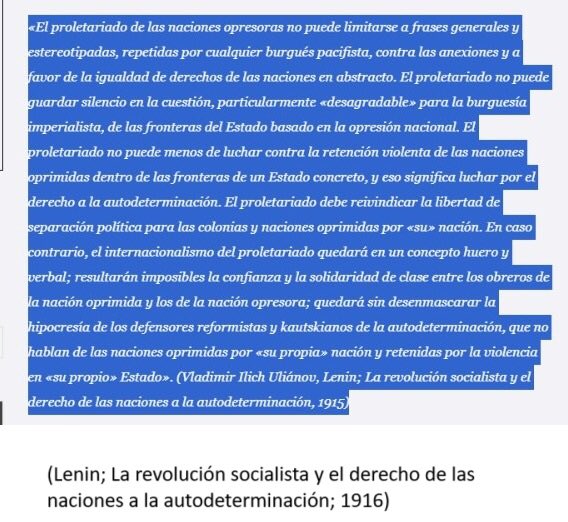 «El proletariado de las naciones opresoras no puede limitarse a frases generales y estereotipadas, repetidas por cualquier burgués pacifista, contra las anexiones y a favor de la igualdad de derechos de las naciones en abstracto. El proletariado no puede guardar silencio en la cuestión, particularmente «desagradable» para la burguesía imperialista, de las fronteras del Estado basado en la opresión nacional. El proletariado no puede menos de luchar contra la retención violenta de las naciones oprimidas dentro de las fronteras de un Estado concreto, y eso significa luchar por el derecho a la autodeterminación. El proletariado debe reivindicar la libertad de separación política para las colonias y naciones oprimidas por «su» nación. En caso contrario, el internacionalismo del proletariado quedará en un concepto huero y verbal; resultarán imposibles la confianza y la solidaridad de clase entre los obreros de la nación oprimida y los de la nación opresora; quedará sin desenmascarar la hipocresía de los defensores reformistas y kautskianos de la autodeterminación, que no hablan de las naciones oprimidas por «su propia» nación y retenidas por la violencia en «su propio» Estado». (Vladimir Ilich Uliánov, Lenin; La revolución socialista y el derecho de las naciones a la autodeterminación, 1915)

(Lenin; La revolución socialista y el derecho de las naciones a la autodeterminación; 1916)